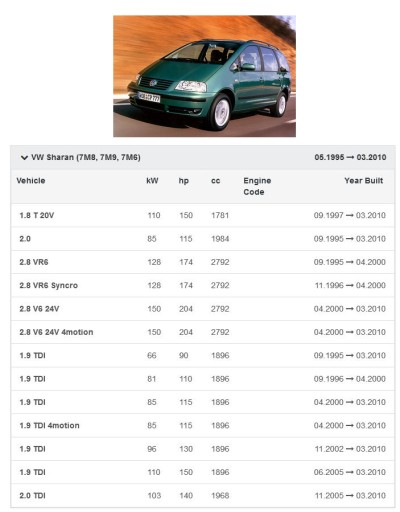 VW Sharan (7M8, 7M9, 7M6) 05.1995 → 03.2010

| Vehicle | kW | hp | cc | Engine Code | Year Built |
|---|---|---|---|---|---|
| 1.8 T 20V | 110 | 150 | 1781 | | 09.1997 → 03.2010 |
| 2.0 | 85 | 115 | 1984 | | 09.1995 → 03.2010 |
| 2.8 VR6 | 128 | 174 | 2792 | | 09.1995 → 04.2000 |
| 2.8 VR6 Syncro | 128 | 174 | 2792 | | 11.1996 → 04.2000 |
| 2.8 V6 24V | 150 | 204 | 2792 | | 04.2000 → 03.2010 |
| 2.8 V6 24V 4motion | 150 | 204 | 2792 | | 04.2000 → 03.2010 |
| 1.9 TDI | 66 | 90 | 1896 | | 09.1995 → 03.2010 |
| 1.9 TDI | 81 | 110 | 1896 | | 09.1996 → 04.2000 |
| 1.9 TDI | 85 | 115 | 1896 | | 04.2000 → 03.2010 |
| 1.9 TDI 4motion | 85 | 115 | 1896 | | 04.2000 → 03.2010 |
| 1.9 TDI | 96 | 130 | 1896 | | 11.2002 → 03.2010 |
| 1.9 TDI | 110 | 150 | 1896 | | 06.2005 → 03.2010 |
| 2.0 TDI | 103 | 140 | 1968 | | 11.2005 → 03.2010 |